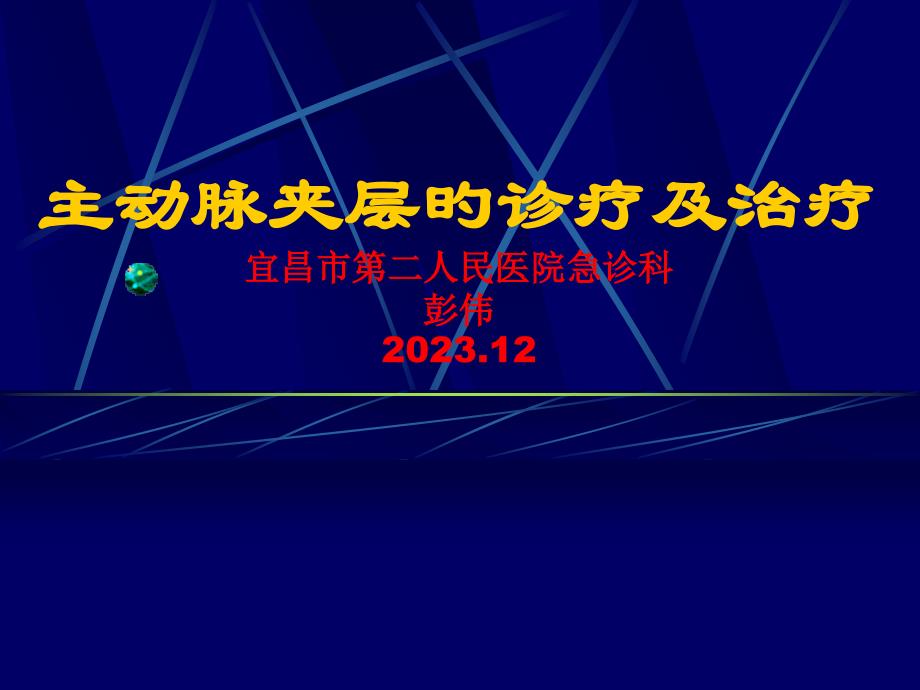 主动脉夹层旳诊疗及治疗

宜昌市第二人民医院急诊科
彭伟
2023.12